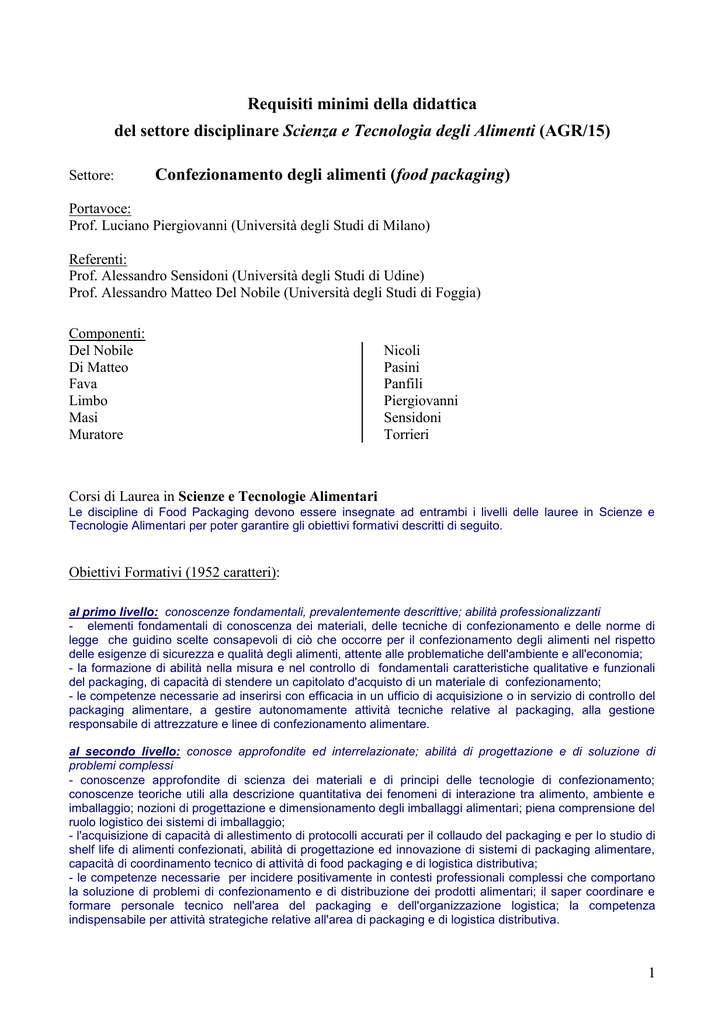 Requisiti minimi della didattica
del settore disciplinare Scienza e Tecnologia degli Alimenti (AGR/15)

Settore: Confezionamento degli alimenti (food packaging)

Portavoce:
Prof. Luciano Piergiovanni (Università degli Studi di Milano)

Referenti:
Prof. Alessandro Sensidoni (Università degli Studi di Udine)
Prof. Alessandro Matteo Del Nobile (Università degli Studi di Foggia)

Componenti:
Del Nobile
Di Matteo
Fava
Limbo
Masi
Muratore

Nicoli
Pasini
Panfili
Piergiovanni
Sensidoni
Torrieri

Corsi di Laurea in Scienze e Tecnologie Alimentari
Le discipline di Food Packaging devono essere insegnate ad entrambi i livelli delle lauree in Scienze e Tecnologie Alimentari per poter garantire gli obiettivi formativi descritti di seguito.

Obiettivi Formativi (1952 caratteri):

al primo livello: conoscenze fondamentali, prevalentemente descrittive; abilità professionalizzanti
- elementi fondamentali di conoscenza dei materiali, delle tecniche di confezionamento e delle norme di legge che guidino scelte consapevoli di ciò che occorre per il confezionamento degli alimenti nel rispetto delle esigenze di sicurezza e qualità degli alimenti, attente alle problematiche dell'ambiente e all'economia;
- la formazione di abilità nella misura e nel controllo di fondamentali caratteristiche qualitative e funzionali del packaging, di capacità di stendere un capitolato d'acquisto di un materiale di confezionamento;
- le competenze necessarie ad inserirsi con efficacia in un ufficio di acquisizione o in servizio di controllo del packaging alimentare, a gestire autonomamente attività tecniche relative al packaging, alla gestione responsabile di attrezzature e linee di confezionamento alimentare.

al secondo livello: conosce approfondite ed interrelazionate; abilità di progettazione e di soluzione di problemi complessi
- conoscenze approfondite di scienza dei materiali e di principi delle tecnologie di confezionamento; conoscenze teoriche utili alla descrizione quantitativa dei fenomeni di interazione tra alimento, ambiente e imballaggio; nozioni di progettazione e dimensionamento degli imballaggi alimentari; piena comprensione del ruolo logistico dei sistemi di imballaggio;
- l'acquisizione di capacità di allestimento di protocolli accurati per il collaudo del packaging e per lo studio di shelf life di alimenti confezionati, abilità di progettazione ed innovazione di sistemi di packaging alimentare, capacità di coordinamento tecnico di attività di food packaging e di logistica distributiva;
- le competenze necessarie per incidere positivamente in contesti professionali complessi che comportano la soluzione di problemi di confezionamento e di distribuzione dei prodotti alimentari; il saper coordinare e formare personale tecnico nell'area del packaging e dell'organizzazione logistica; la competenza indispensabile per attività strategiche relative all'area di packaging e di logistica distributiva.

1